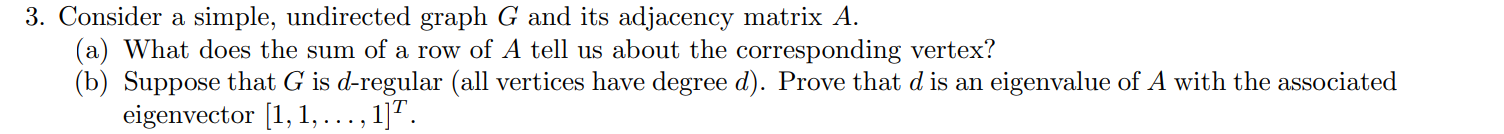 3. Consider a simple, undirected graph $G$ and its adjacency matrix $A$.
(a) What does the sum of a row of $A$ tell us about the corresponding vertex?
(b) Suppose that $G$ is $d$-regular (all vertices have degree $d$). Prove that $d$ is an eigenvalue of $A$ with the associated eigenvector $[1, 1, \ldots, 1]^T$.